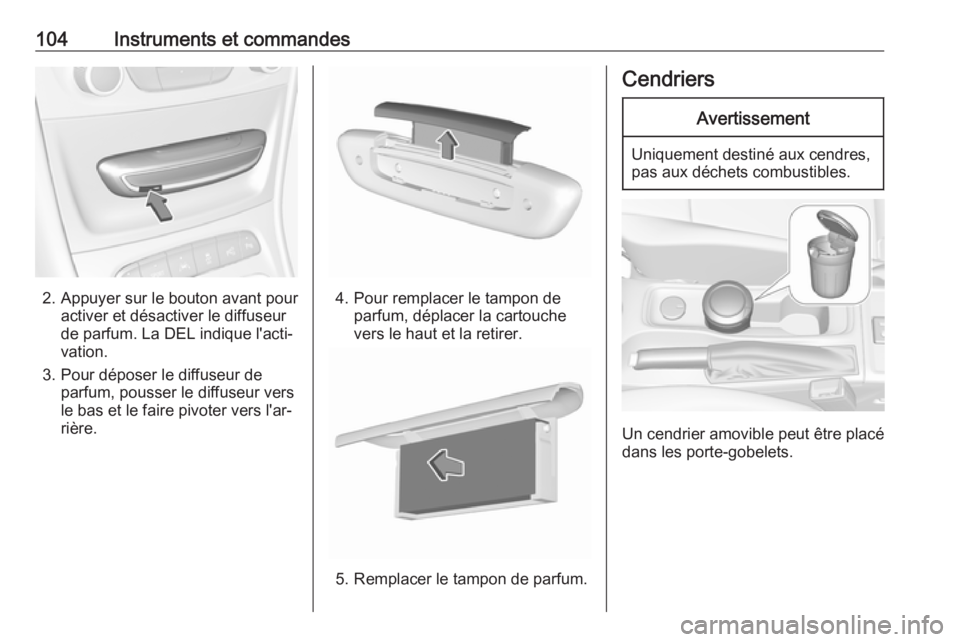 104 Instruments et commandes

2. Appuyer sur le bouton avant pour activer et désactiver le diffuseur de parfum. La DEL indique l'activation.

3. Pour déposer le diffuseur de parfum, pousser le diffuseur vers le bas et le faire pivoter vers l'arrière.

4. Pour remplacer le tampon de parfum, déplacer la cartouche vers le haut et la retirer.

5. Remplacer le tampon de parfum.

Cendriers

Avertissement

Uniquement destiné aux cendres, pas aux déchets combustibles.

Un cendrier amovible peut être placé dans les porte-gobelets.

carmanualsonline.info